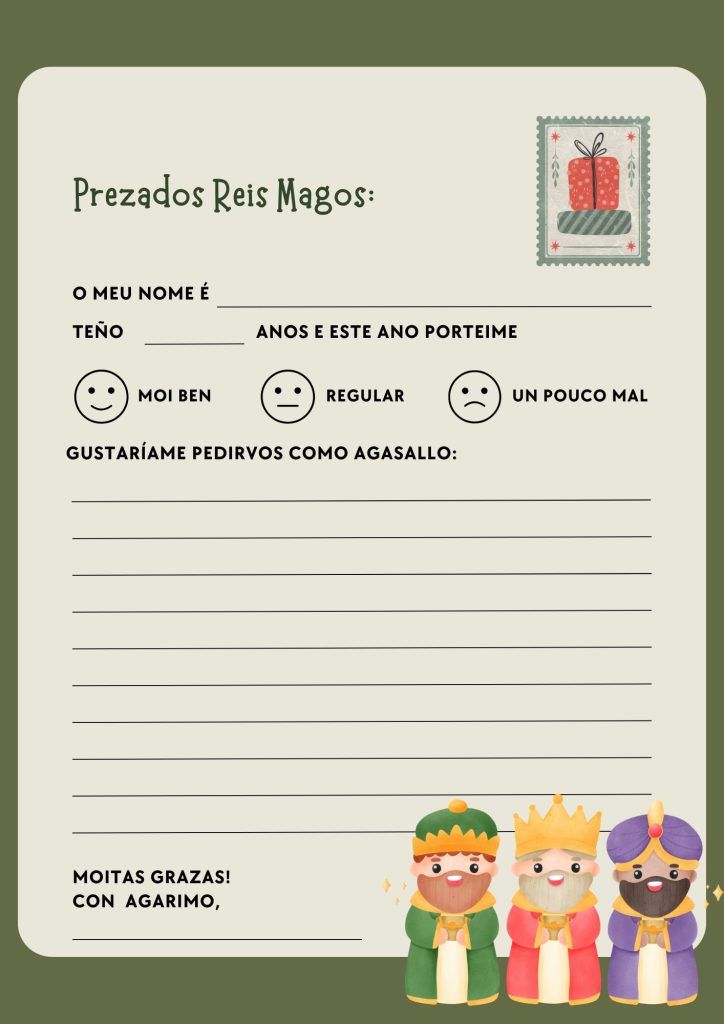 Prezados Reis Magos:

O MEU NOME É

TEÑO ANOS E ESTE ANO PORTEIME

MOI BEN REGULAR UN POUCO MAL

GUSTARÍAME PEDIRVOS COMO AGASALLO:

MOITAS GRAZAS!
CON AGARIMO,